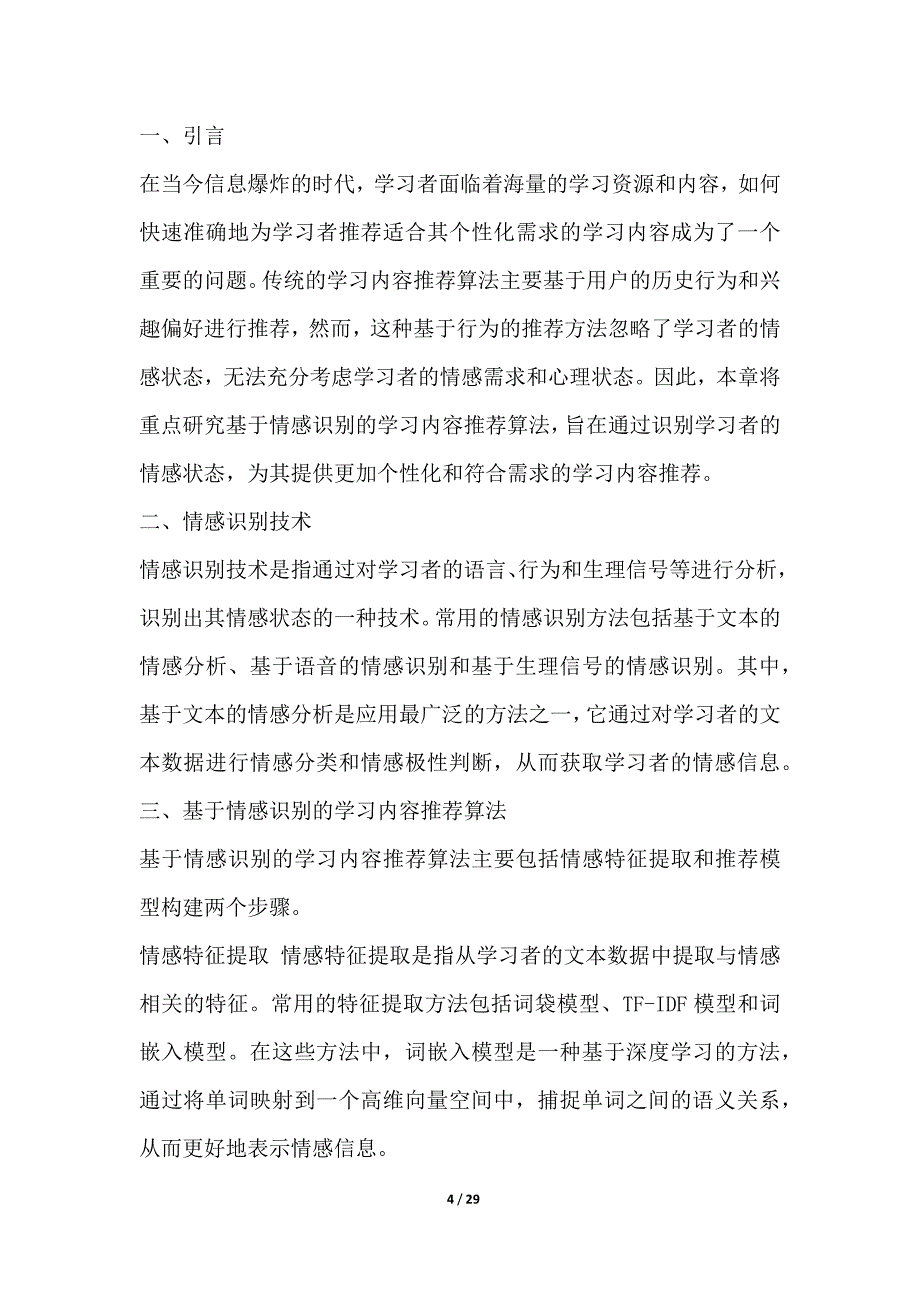 一、引言

在当今信息爆炸的时代，学习者面临着海量的学习资源和内容，如何快速准确地为学习者推荐适合其个性化需求的学习内容成为了一个重要的问题。传统的学习内容推荐算法主要基于用户的历史行为和兴趣偏好进行推荐，然而，这种基于行为的推荐方法忽略了学习者的情感状态，无法充分考虑学习者的情感需求和心理状态。因此，本章将重点研究基于情感识别的学习内容推荐算法，旨在通过识别学习者的情感状态，为其提供更加个性化和符合需求的学习内容推荐。

二、情感识别技术

情感识别技术是指通过对学习者的语言、行为和生理信号等进行分析，识别出其情感状态的一种技术。常用的情感识别方法包括基于文本的情感分析、基于语音的情感识别和基于生理信号的情感识别。其中，基于文本的情感分析是应用最广泛的方法之一，它通过对学习者的文本数据进行情感分类和情感极性判断，从而获取学习者的情感信息。

三、基于情感识别的学习内容推荐算法

基于情感识别的学习内容推荐算法主要包括情感特征提取和推荐模型构建两个步骤。

情感特征提取 情感特征提取是指从学习者的文本数据中提取与情感相关的特征。常用的特征提取方法包括词袋模型、TF-IDF 模型和词嵌入模型。在这些方法中，词嵌入模型是一种基于深度学习的方法，通过将单词映射到一个高维向量空间中，捕捉单词之间的语义关系，从而更好地表示情感信息。

4 / 29